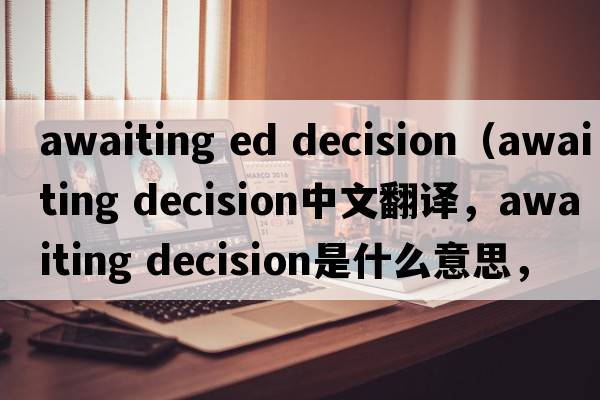 awaiting ed decision（awaiting decision中文翻译，awaiting decision是什么意思，

MARCO 2016